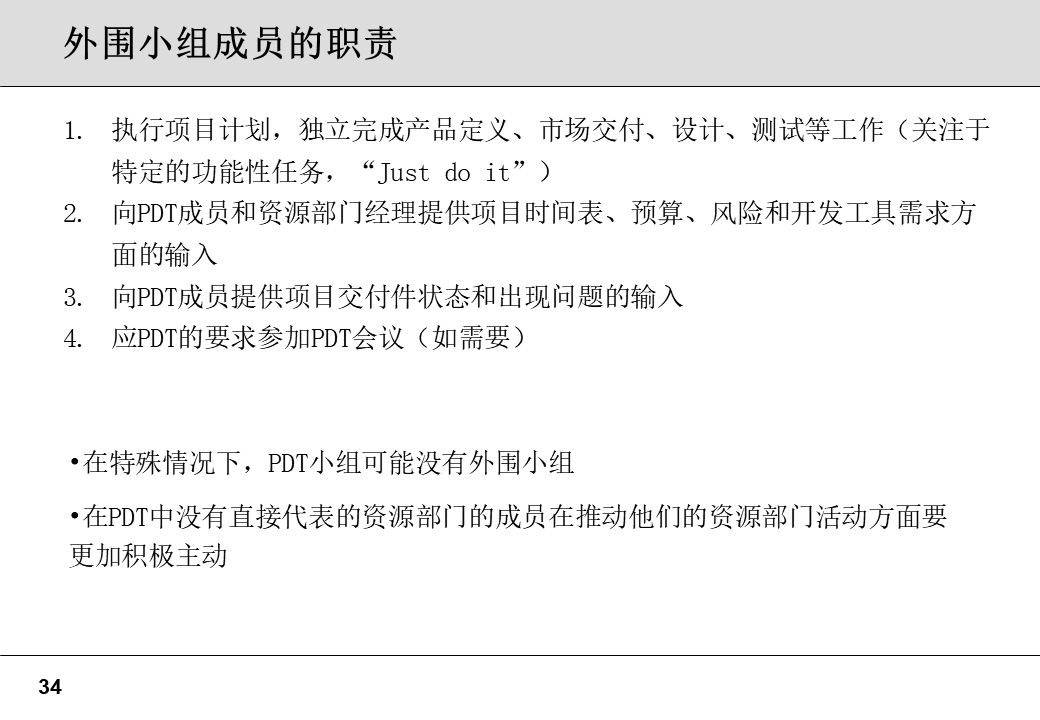 外围小组成员的职责

1. 执行项目计划，独立完成产品定义、市场交付、设计、测试等工作（关注于特定的功能性任务，“Just do it”）
2. 向PDT成员和资源部门经理提供项目时间表、预算、风险和开发工具需求方面的输入
3. 向PDT成员提供项目交付件状态和出现问题的输入
4. 应PDT的要求参加PDT会议（如需要）

• 在特殊情况下，PDT小组可能没有外围小组

• 在PDT中没有直接代表的资源部门的成员在推动他们的资源部门活动方面要更加积极主动

34